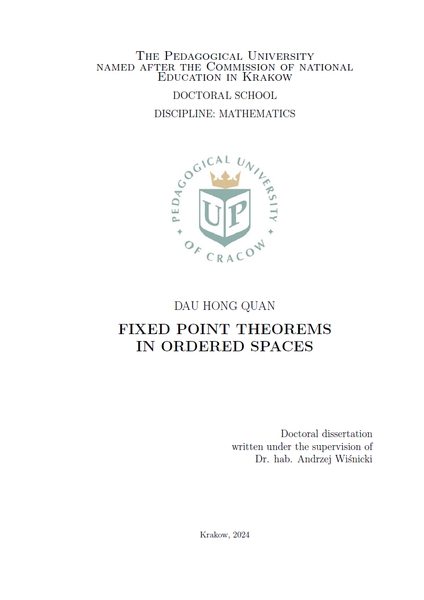 The Pedagogical University named after the Commission of national Education in Krakow

DOCTORAL SCHOOL

DISCIPLINE: MATHEMATICS

PEDAGOGICAL UNIVERSITY OF CRACOW

UP

DAU HONG QUAN

FIXED POINT THEOREMS IN ORDERED SPACES

Doctoral dissertation
written under the supervision of
Dr. hab. Andrzej Wiśnicki

Krakow, 2024